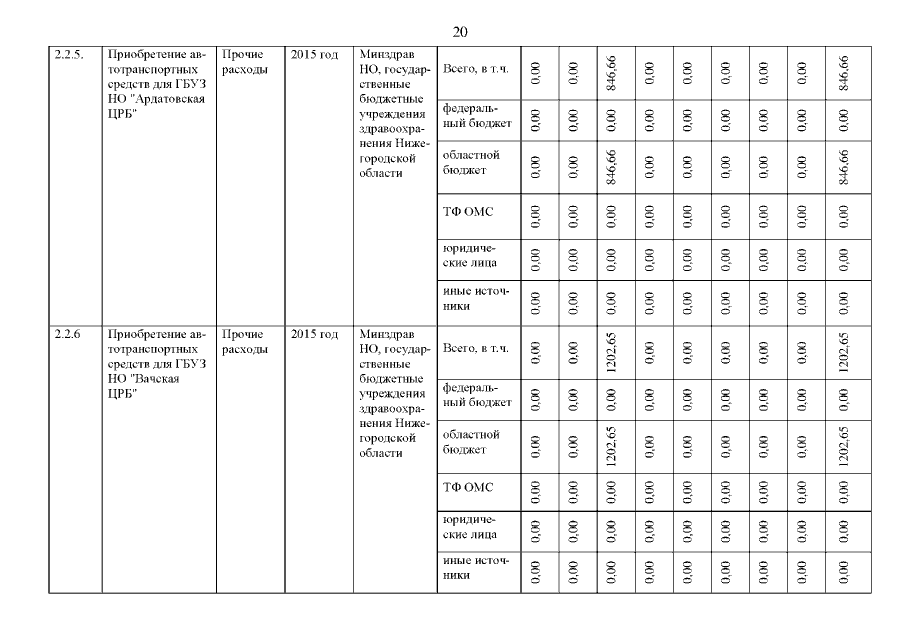 20

| 2.2.5. | Приобретение автотранспортных средств для ГБУЗ НО "Ардатовская ЦРБ" | Прочие расходы | 2015 год | Минздрав НО, государственные бюджетные учреждения здравоохранения Нижегородской области | Всего, в т.ч. | 0,00 | 0,00 | 846,66 | 0,00 | 0,00 | 0,00 | 0,00 | 0,00 | 846,66 |
|---|---|---|---|---|---|---|---|---|---|---|---|---|---|---|
| | | | | | федеральный бюджет | 0,00 | 0,00 | 0,00 | 0,00 | 0,00 | 0,00 | 0,00 | 0,00 | 0,00 |
| | | | | | областной бюджет | 0,00 | 0,00 | 846,66 | 0,00 | 0,00 | 0,00 | 0,00 | 0,00 | 846,66 |
| | | | | | ТФ ОМС | 0,00 | 0,00 | 0,00 | 0,00 | 0,00 | 0,00 | 0,00 | 0,00 | 0,00 |
| | | | | | юридические лица | 0,00 | 0,00 | 0,00 | 0,00 | 0,00 | 0,00 | 0,00 | 0,00 | 0,00 |
| | | | | | иные источники | 0,00 | 0,00 | 0,00 | 0,00 | 0,00 | 0,00 | 0,00 | 0,00 | 0,00 |
| 2.2.6 | Приобретение автотранспортных средств для ГБУЗ НО "Вачская ЦРБ" | Прочие расходы | 2015 год | Минздрав НО, государственные бюджетные учреждения здравоохранения Нижегородской области | Всего, в т.ч. | 0,00 | 0,00 | 1202,65 | 0,00 | 0,00 | 0,00 | 0,00 | 0,00 | 1202,65 |
| | | | | | федеральный бюджет | 0,00 | 0,00 | 0,00 | 0,00 | 0,00 | 0,00 | 0,00 | 0,00 | 0,00 |
| | | | | | областной бюджет | 0,00 | 0,00 | 1202,65 | 0,00 | 0,00 | 0,00 | 0,00 | 0,00 | 1202,65 |
| | | | | | ТФ ОМС | 0,00 | 0,00 | 0,00 | 0,00 | 0,00 | 0,00 | 0,00 | 0,00 | 0,00 |
| | | | | | юридические лица | 0,00 | 0,00 | 0,00 | 0,00 | 0,00 | 0,00 | 0,00 | 0,00 | 0,00 |
| | | | | | иные источники | 0,00 | 0,00 | 0,00 | 0,00 | 0,00 | 0,00 | 0,00 | 0,00 | 0,00 |